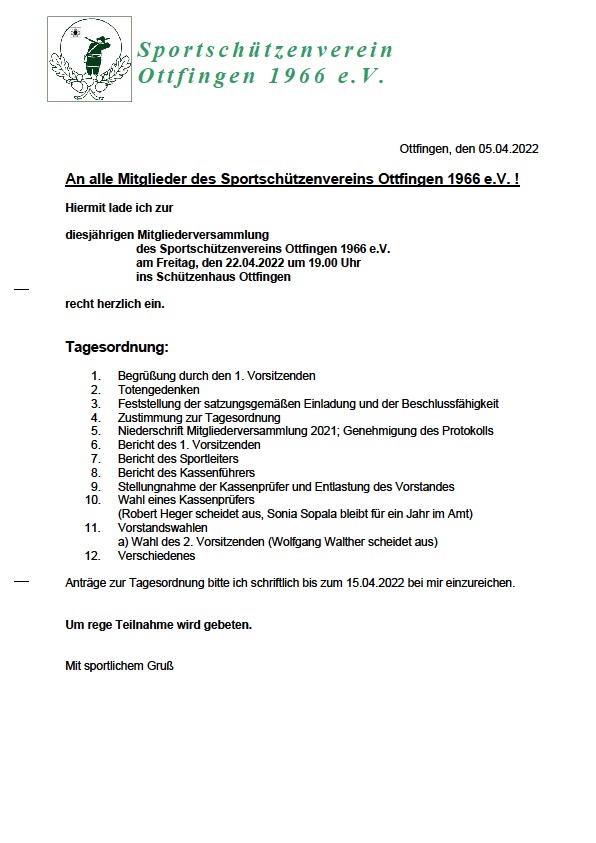 Sportschützenverein
Ottfingen 1966 e.V.

Ottfingen, den 05.04.2022

An alle Mitglieder des Sportschützenvereins Ottfingen 1966 e.V. !

Hiermit lade ich zur

diesjährigen Mitgliederversammlung
des Sportschützenvereins Ottfingen 1966 e.V.
am Freitag, den 22.04.2022 um 19.00 Uhr
ins Schützenhaus Ottfingen

recht herzlich ein.

Tagesordnung:

1. Begrüßung durch den 1. Vorsitzenden
2. Totengedenken
3. Feststellung der satzungsgemäßen Einladung und der Beschlussfähigkeit
4. Zustimmung zur Tagesordnung
5. Niederschrift Mitgliederversammlung 2021; Genehmigung des Protokolls
6. Bericht des 1. Vorsitzenden
7. Bericht des Sportleiters
8. Bericht des Kassenführers
9. Stellungnahme der Kassenprüfer und Entlastung des Vorstandes
10. Wahl eines Kassenprüfers
(Robert Heger scheidet aus, Sonia Sopala bleibt für ein Jahr im Amt)
11. Vorstandswahlen
a) Wahl des 2. Vorsitzenden (Wolfgang Walther scheidet aus)
12. Verschiedenes

Anträge zur Tagesordnung bitte ich schriftlich bis zum 15.04.2022 bei mir einzureichen.

Um rege Teilnahme wird gebeten.

Mit sportlichem Gruß